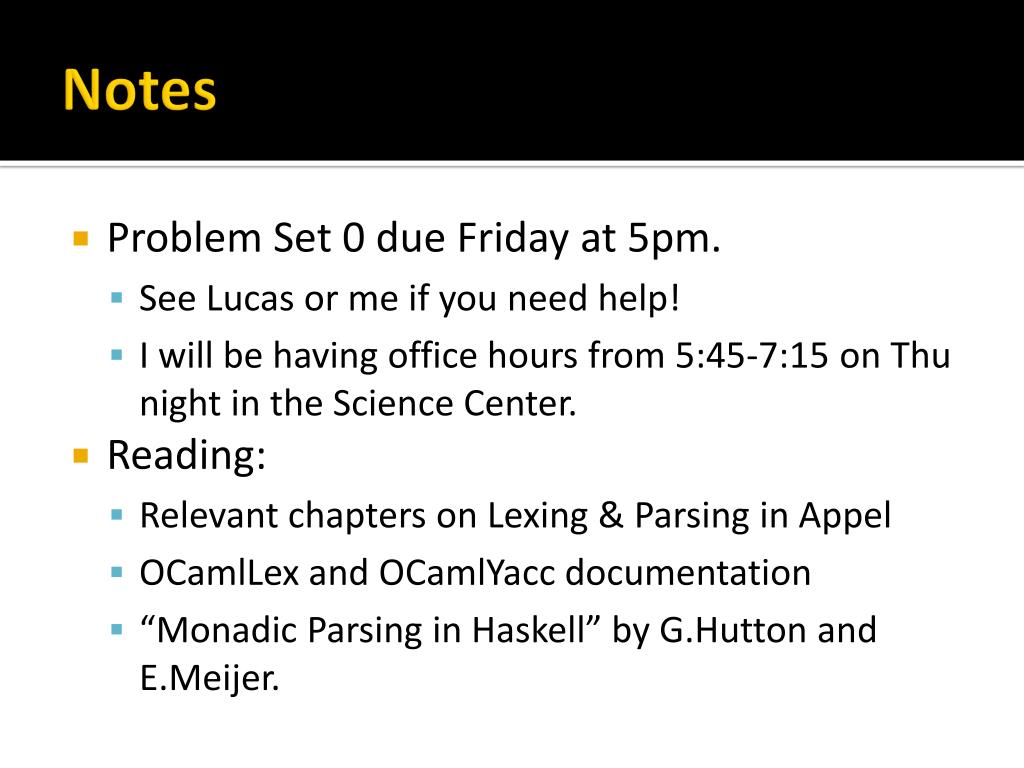 Notes

Problem Set 0 due Friday at 5pm.

See Lucas or me if you need help!

I will be having office hours from 5:45-7:15 on Thu night in the Science Center.

Reading:

Relevant chapters on Lexing & Parsing in Appel

OCamlLex and OCamlYacc documentation

“Monadic Parsing in Haskell” by G.Hutton and E.Meijer.